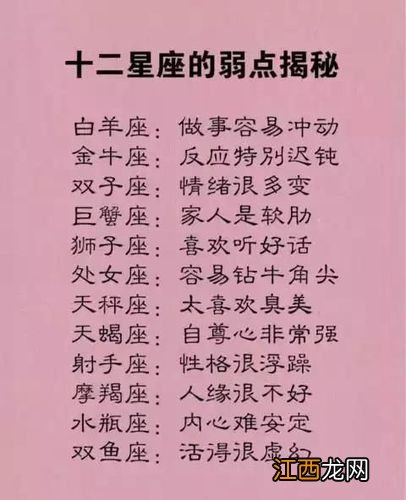 十二星座的弱点揭秘

白羊座：做事容易冲动
金牛座：反应特别迟钝
双子座：情绪很多变
巨蟹座：家人是软肋
狮子座：喜欢听好话
处女座：容易钻牛角尖
天秤座：太喜欢臭美
天蝎座：自尊心非常强
射手座：性格很浮躁
摩羯座：人缘很不好
水瓶座：内心难安定
双鱼座：活得很虚幻

江西龙网